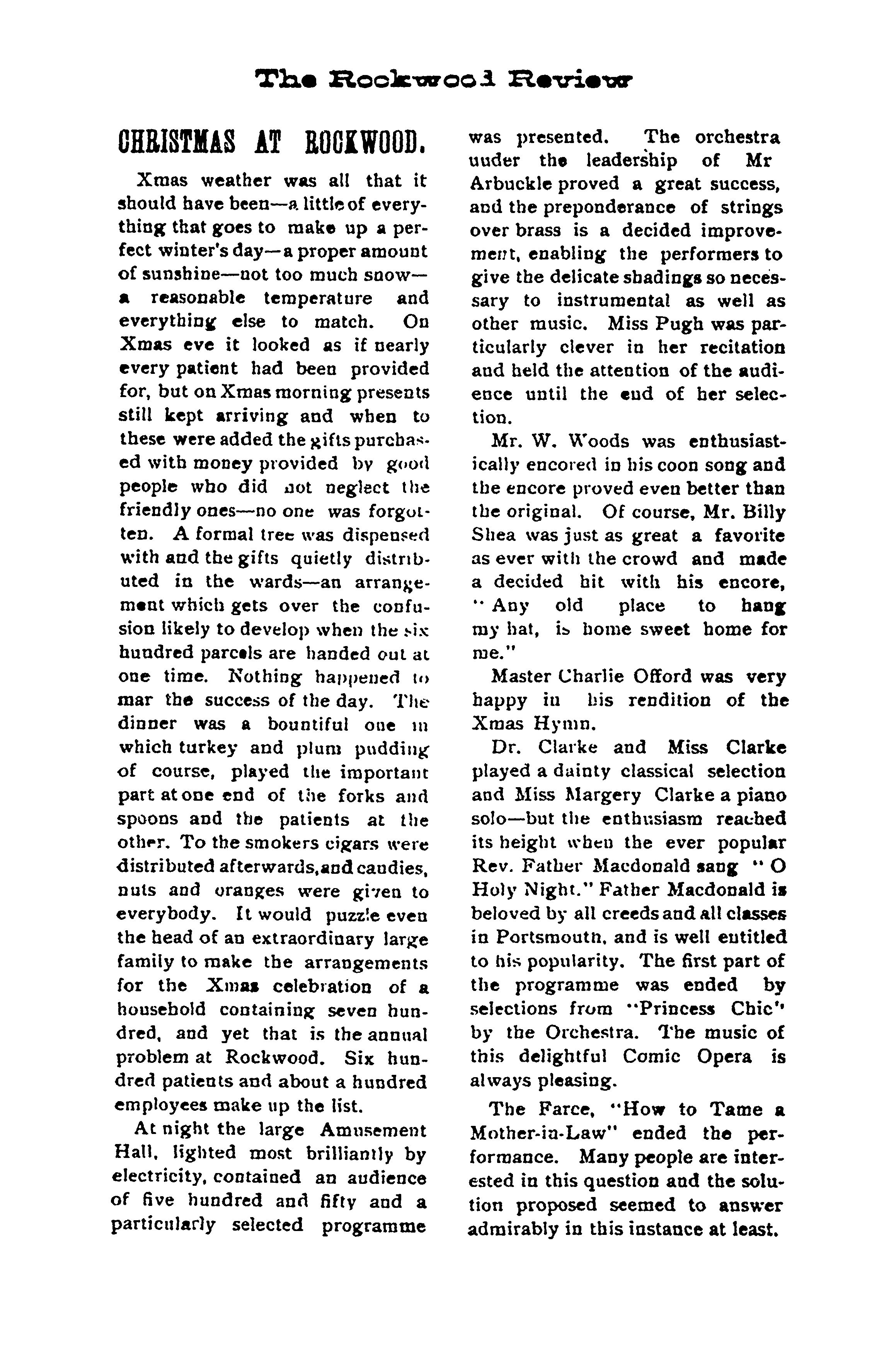 The Rockwood Review

CHRISTMAS AT ROCKWOOD.

Xmas weather was all that it should have been—a little of everything that goes to make up a perfect winter's day—a proper amount of sunshine—not too much snow—a reasonable temperature and everything else to match. On Xmas eve it looked as if nearly every patient had been provided for, but on Xmas morning presents still kept arriving and when to these were added the gifts purchased with money provided by good people who did not neglect the friendly ones—no one was forgotten. A formal tree was dispensed with and the gifts quietly distributed in the wards—an arrangement which gets over the confusion likely to develop when the six hundred parcels are handed out at one time. Nothing happened to mar the success of the day. The dinner was a bountiful one in which turkey and plum pudding of course, played the important part at one end of the forks and spoons and the patients at the other. To the smokers cigars were distributed afterwards, and candies, nuts and oranges were given to everybody. It would puzzle even the head of an extraordinary large family to make the arrangements for the Xmas celebration of a household containing seven hundred, and yet that is the annual problem at Rockwood. Six hundred patients and about a hundred employees make up the list.

At night the large Amusement Hall, lighted most brilliantly by electricity, contained an audience of five hundred and fifty and a particularly selected programme was presented. The orchestra under the leadership of Mr Arbuckle proved a great success, and the preponderance of strings over brass is a decided improvement, enabling the performers to give the delicate shadings so necessary to instrumental as well as other music. Miss Pugh was particularly clever in her recitation and held the attention of the audience until the end of her selection.

Mr. W. Woods was enthusiastically encored in his coon song and the encore proved even better than the original. Of course, Mr. Billy Shea was just as great a favorite as ever with the crowd and made a decided hit with his encore, "Any old place to hang my hat, is home sweet home for me."

Master Charlie Offord was very happy in his rendition of the Xmas Hymn.

Dr. Clarke and Miss Clarke played a dainty classical selection and Miss Margery Clarke a piano solo—but the enthusiasm reached its height when the ever popular Rev. Father Macdonald sang "O Holy Night." Father Macdonald is beloved by all creeds and all classes in Portsmouth, and is well entitled to his popularity. The first part of the programme was ended by selections from "Princess Chic" by the Orchestra. The music of this delightful Comic Opera is always pleasing.

The Farce, "How to Tame a Mother-in-Law" ended the performance. Many people are interested in this question and the solution proposed seemed to answer admirably in this instance at least.